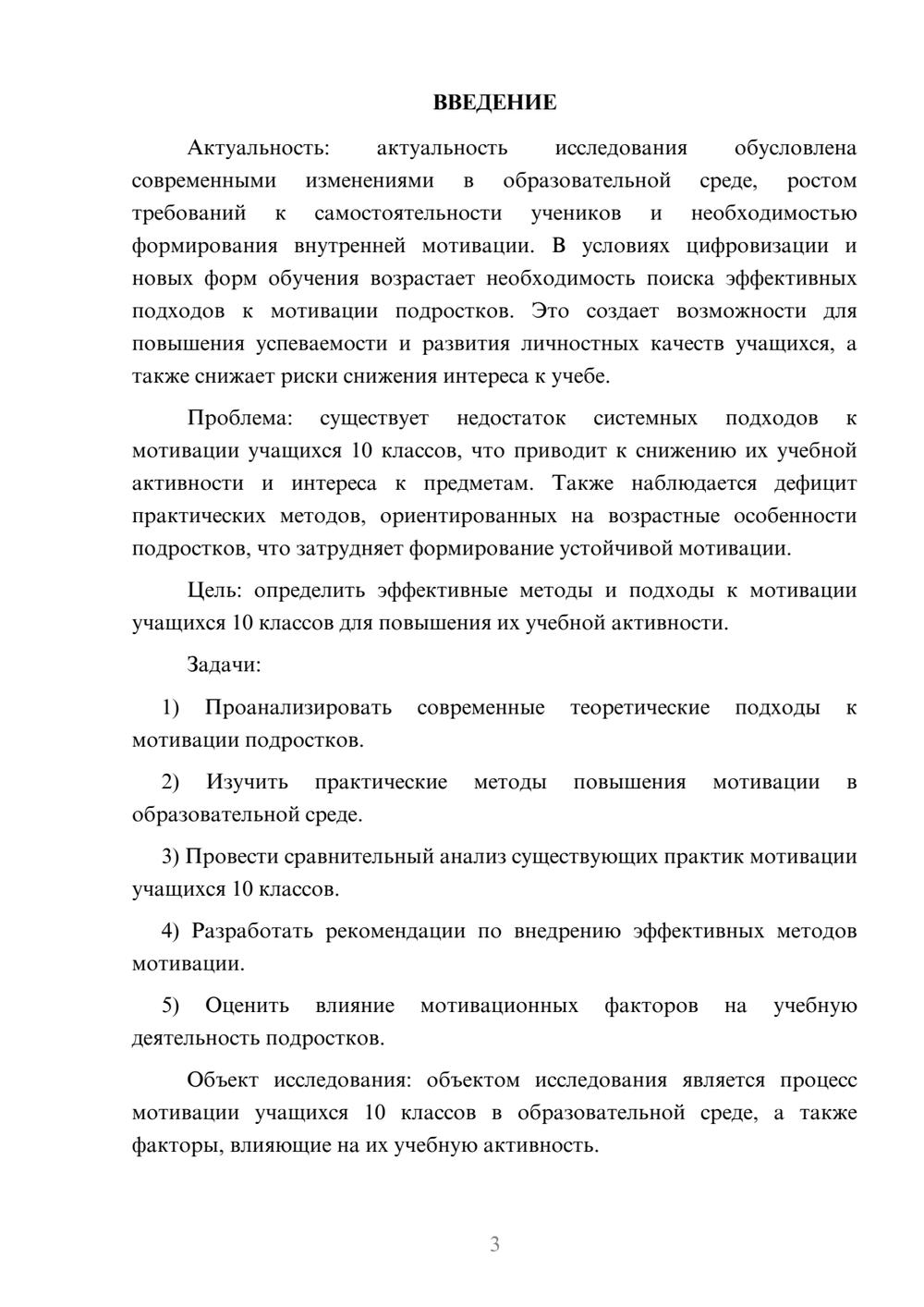 ВВЕДЕНИЕ

Актуальность: актуальность исследования обусловлена современными изменениями в образовательной среде, ростом требований к самостоятельности учеников и необходимостью формирования внутренней мотивации. В условиях цифровизации и новых форм обучения возрастает необходимость поиска эффективных подходов к мотивации подростков. Это создает возможности для повышения успеваемости и развития личностных качеств учащихся, а также снижает риски снижения интереса к учебе.

Проблема: существует недостаток системных подходов к мотивации учащихся 10 классов, что приводит к снижению их учебной активности и интереса к предметам. Также наблюдается дефицит практических методов, ориентированных на возрастные особенности подростков, что затрудняет формирование устойчивой мотивации.

Цель: определить эффективные методы и подходы к мотивации учащихся 10 классов для повышения их учебной активности.

Задачи:

1) Проанализировать современные теоретические подходы к мотивации подростков.

2) Изучить практические методы повышения мотивации в образовательной среде.

3) Провести сравнительный анализ существующих практик мотивации учащихся 10 классов.

4) Разработать рекомендации по внедрению эффективных методов мотивации.

5) Оценить влияние мотивационных факторов на учебную деятельность подростков.

Объект исследования: объектом исследования является процесс мотивации учащихся 10 классов в образовательной среде, а также факторы, влияющие на их учебную активность.

3